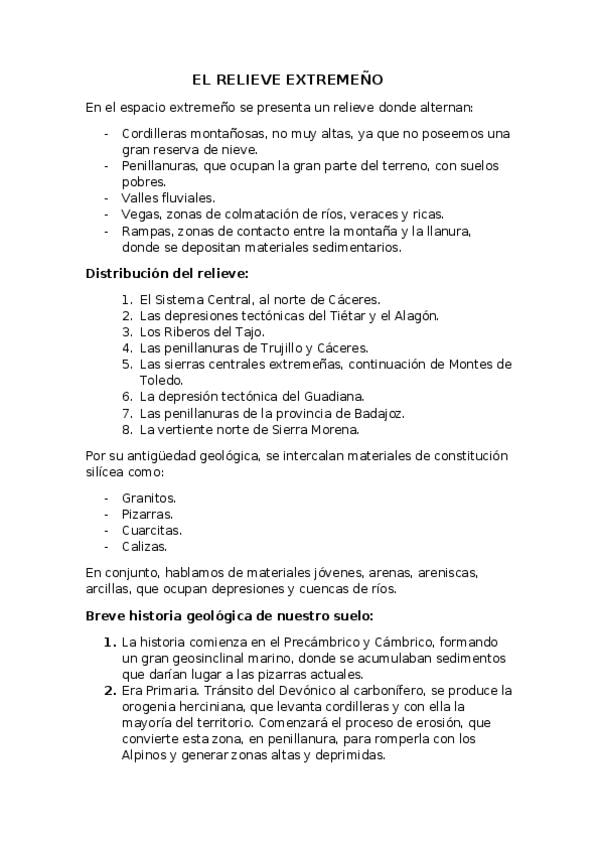 EL RELIEVE EXTREMEÑO

En el espacio extremeño se presenta un relieve donde alternan:

- Cordilleras montañosas, no muy altas, ya que no poseemos una gran reserva de nieve.
- Penillanuras, que ocupan la gran parte del terreno, con suelos pobres.
- Valles fluviales.
- Vegas, zonas de colmatación de ríos, veraces y ricas.
- Rampas, zonas de contacto entre la montaña y la llanura, donde se depositan materiales sedimentarios.

Distribución del relieve:

1. El Sistema Central, al norte de Cáceres.
2. Las depresiones tectónicas del Tiétar y el Alagón.
3. Los Riberos del Tajo.
4. Las penillanuras de Trujillo y Cáceres.
5. Las sierras centrales extremeñas, continuación de Montes de Toledo.
6. La depresión tectónica del Guadiana.
7. Las penillanuras de la provincia de Badajoz.
8. La vertiente norte de Sierra Morena.

Por su antigüedad geológica, se intercalan materiales de constitución silícea como:

- Granitos.
- Pizarras.
- Cuarcitas.
- Calizas.

En conjunto, hablamos de materiales jóvenes, arenas, areniscas, arcillas, que ocupan depresiones y cuencas de ríos.

Breve historia geológica de nuestro suelo:

1. La historia comienza en el Precámbrico y Cámbrico, formando un gran geosinclinal marino, donde se acumulaban sedimentos que darían lugar a las pizarras actuales.
2. Era Primaria. Tránsito del Devónico al carbonífero, se produce la orogenia herciniana, que levanta cordilleras y con ella la mayoría del territorio. Comenzará el proceso de erosión, que convierte esta zona, en penillanura, para romperla con los Alpinos y generar zonas altas y deprimidas.